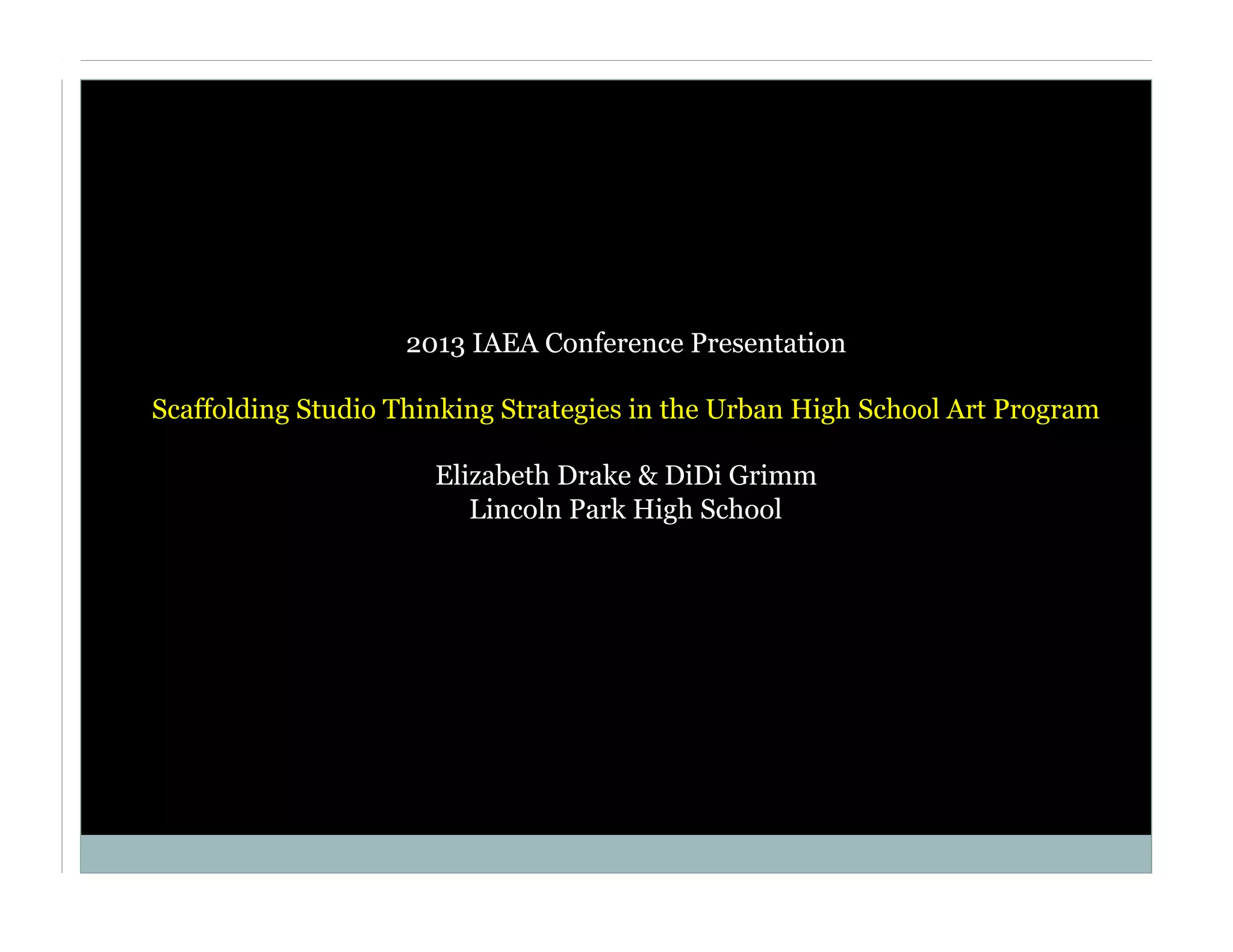 2013 IAEA Conference Presentation

Scaffolding Studio Thinking Strategies in the Urban High School Art Program

Elizabeth Drake & DiDi Grimm
Lincoln Park High School